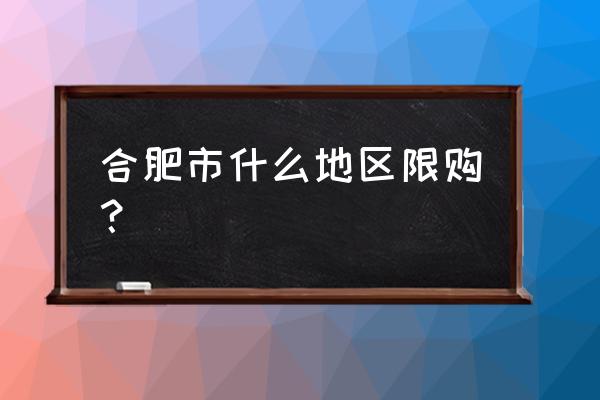 合肥市什么地区限购？